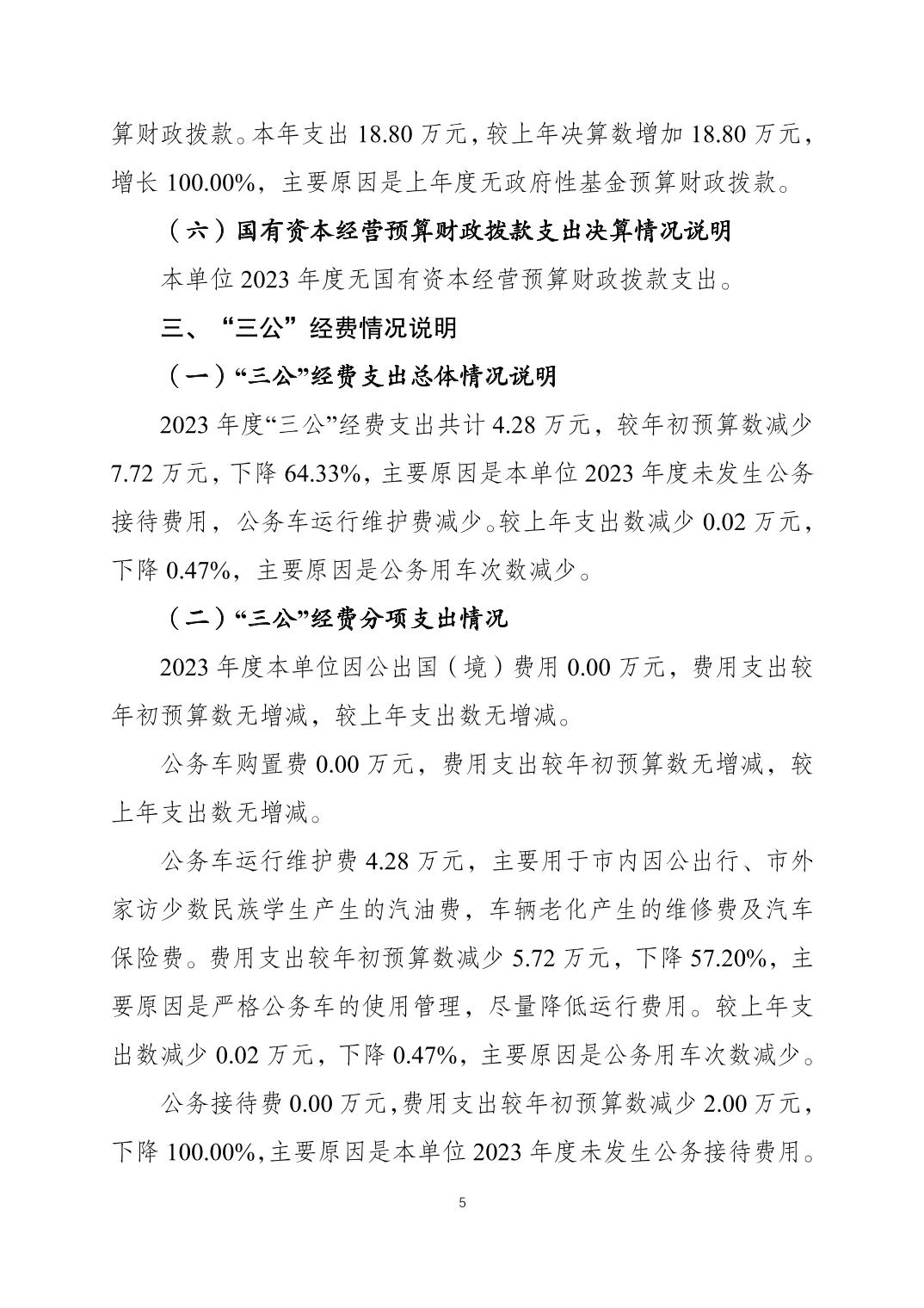 算财政拨款。本年支出 18.80 万元，较上年决算数增加 18.80 万元，增长 100.00%，主要原因是上年度无政府性基金预算财政拨款。

（六）国有资本经营预算财政拨款支出决算情况说明

本单位 2023 年度无国有资本经营预算财政拨款支出。

三、“三公”经费情况说明

（一）“三公”经费支出总体情况说明

2023 年度“三公”经费支出共计 4.28 万元，较年初预算数减少 7.72 万元，下降 64.33%，主要原因是本单位 2023 年度未发生公务接待费用，公务车运行维护费减少。较上年支出数减少 0.02 万元，下降 0.47%，主要原因是公务用车次数减少。

（二）“三公”经费分项支出情况

2023 年度本单位因公出国（境）费用 0.00 万元，费用支出较年初预算数无增减，较上年支出数无增减。

公务车购置费 0.00 万元，费用支出较年初预算数无增减，较上年支出数无增减。

公务车运行维护费 4.28 万元，主要用于市内因公出行、市外家访少数民族学生产生的汽油费，车辆老化产生的维修费及汽车保险费。费用支出较年初预算数减少 5.72 万元，下降 57.20%，主要原因是严格公务车的使用管理，尽量降低运行费用。较上年支出数减少 0.02 万元，下降 0.47%，主要原因是公务用车次数减少。

公务接待费 0.00 万元，费用支出较年初预算数减少 2.00 万元，下降 100.00%，主要原因是本单位 2023 年度未发生公务接待费用。

5